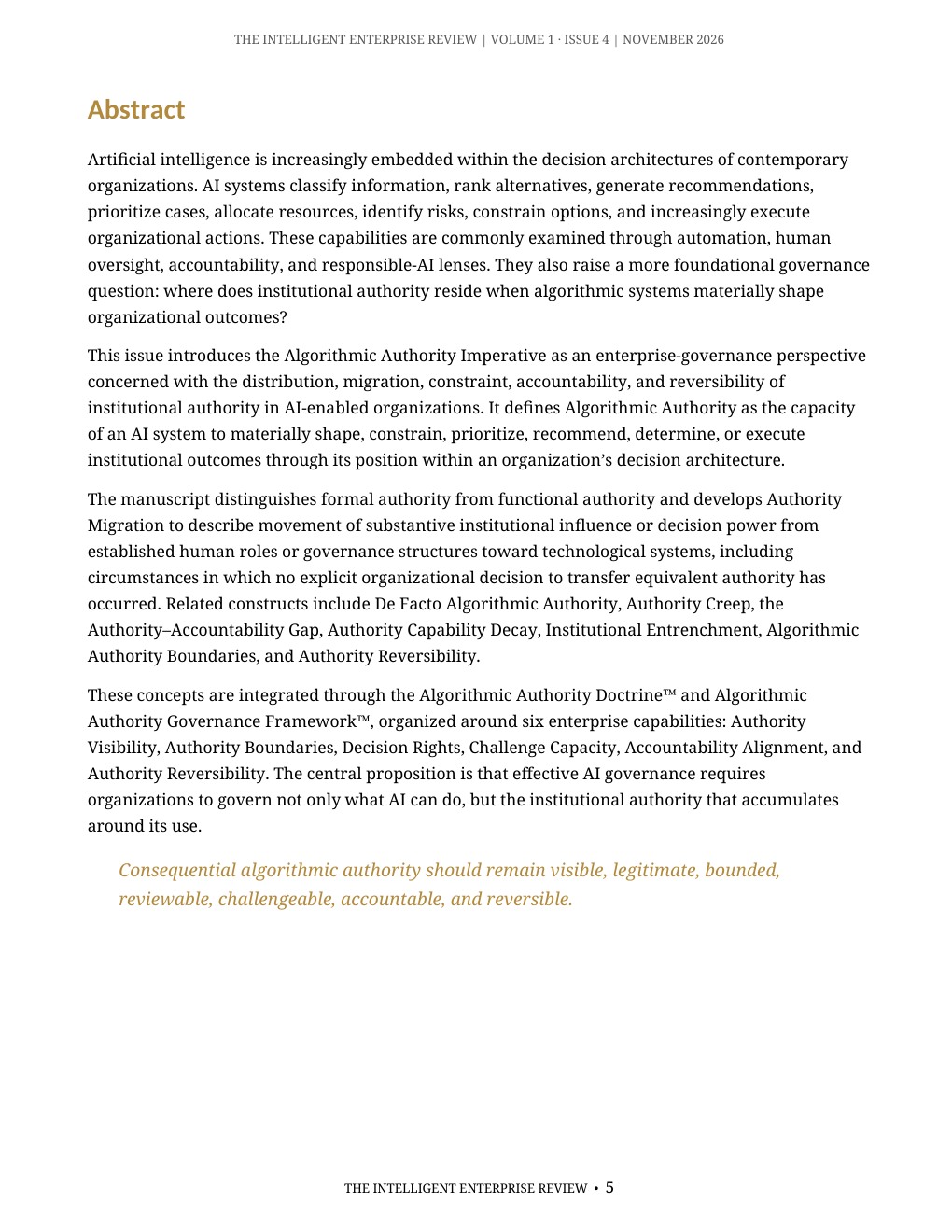 THE INTELLIGENT ENTERPRISE REVIEW | VOLUME 1 · ISSUE 4 | NOVEMBER 2026

Abstract

Artificial intelligence is increasingly embedded within the decision architectures of contemporary organizations. AI systems classify information, rank alternatives, generate recommendations, prioritize cases, allocate resources, identify risks, constrain options, and increasingly execute organizational actions. These capabilities are commonly examined through automation, human oversight, accountability, and responsible-AI lenses. They also raise a more foundational governance question: where does institutional authority reside when algorithmic systems materially shape organizational outcomes?

This issue introduces the Algorithmic Authority Imperative as an enterprise-governance perspective concerned with the distribution, migration, constraint, accountability, and reversibility of institutional authority in AI-enabled organizations. It defines Algorithmic Authority as the capacity of an AI system to materially shape, constrain, prioritize, recommend, determine, or execute institutional outcomes through its position within an organization's decision architecture.

The manuscript distinguishes formal authority from functional authority and develops Authority Migration to describe movement of substantive institutional influence or decision power from established human roles or governance structures toward technological systems, including circumstances in which no explicit organizational decision to transfer equivalent authority has occurred. Related constructs include De Facto Algorithmic Authority, Authority Creep, the Authority–Accountability Gap, Authority Capability Decay, Institutional Entrenchment, Algorithmic Authority Boundaries, and Authority Reversibility.

These concepts are integrated through the Algorithmic Authority Doctrine™ and Algorithmic Authority Governance Framework™, organized around six enterprise capabilities: Authority Visibility, Authority Boundaries, Decision Rights, Challenge Capacity, Accountability Alignment, and Authority Reversibility. The central proposition is that effective AI governance requires organizations to govern not only what AI can do, but the institutional authority that accumulates around its use.

Consequential algorithmic authority should remain visible, legitimate, bounded, reviewable, challengeable, accountable, and reversible.

THE INTELLIGENT ENTERPRISE REVIEW • 5